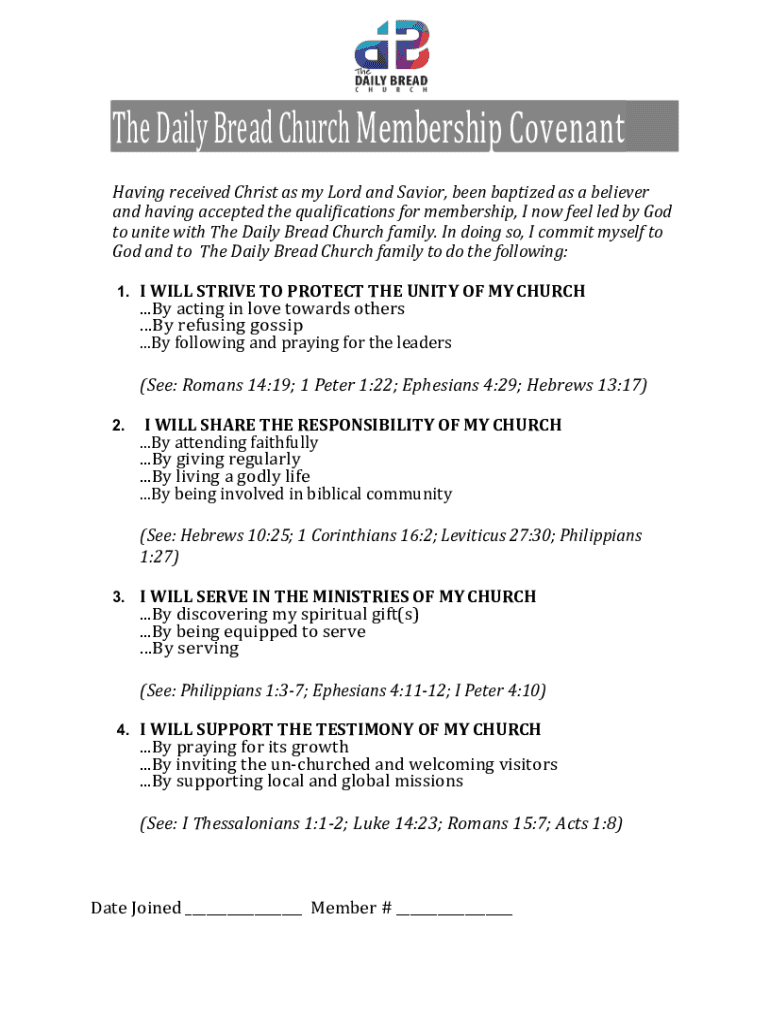 The DAILY BREAD CHURCH

The Daily Bread Church Membership Covenant

Having received Christ as my Lord and Savior, been baptized as a believer and having accepted the qualifications for membership, I now feel led by God to unite with The Daily Bread Church family. In doing so, I commit myself to God and to The Daily Bread Church family to do the following:

1. I WILL STRIVE TO PROTECT THE UNITY OF MY CHURCH
...By acting in love towards others
...By refusing gossip
...By following and praying for the leaders

(See: Romans 14:19; 1 Peter 1:22; Ephesians 4:29; Hebrews 13:17)

2. I WILL SHARE THE RESPONSIBILITY OF MY CHURCH
...By attending faithfully
...By giving regularly
...By living a godly life
...By being involved in biblical community

(See: Hebrews 10:25; 1 Corinthians 16:2; Leviticus 27:30; Philippians 1:27)

3. I WILL SERVE IN THE MINISTRIES OF MY CHURCH
...By discovering my spiritual gift(s)
...By being equipped to serve
...By serving

(See: Philippians 1:3-7; Ephesians 4:11-12; I Peter 4:10)

4. I WILL SUPPORT THE TESTIMONY OF MY CHURCH
...By praying for its growth
...By inviting the un-churched and welcoming visitors
...By supporting local and global missions

(See: I Thessalonians 1:1-2; Luke 14:23; Romans 15:7; Acts 1:8)

Date Joined ________________ Member # ________________